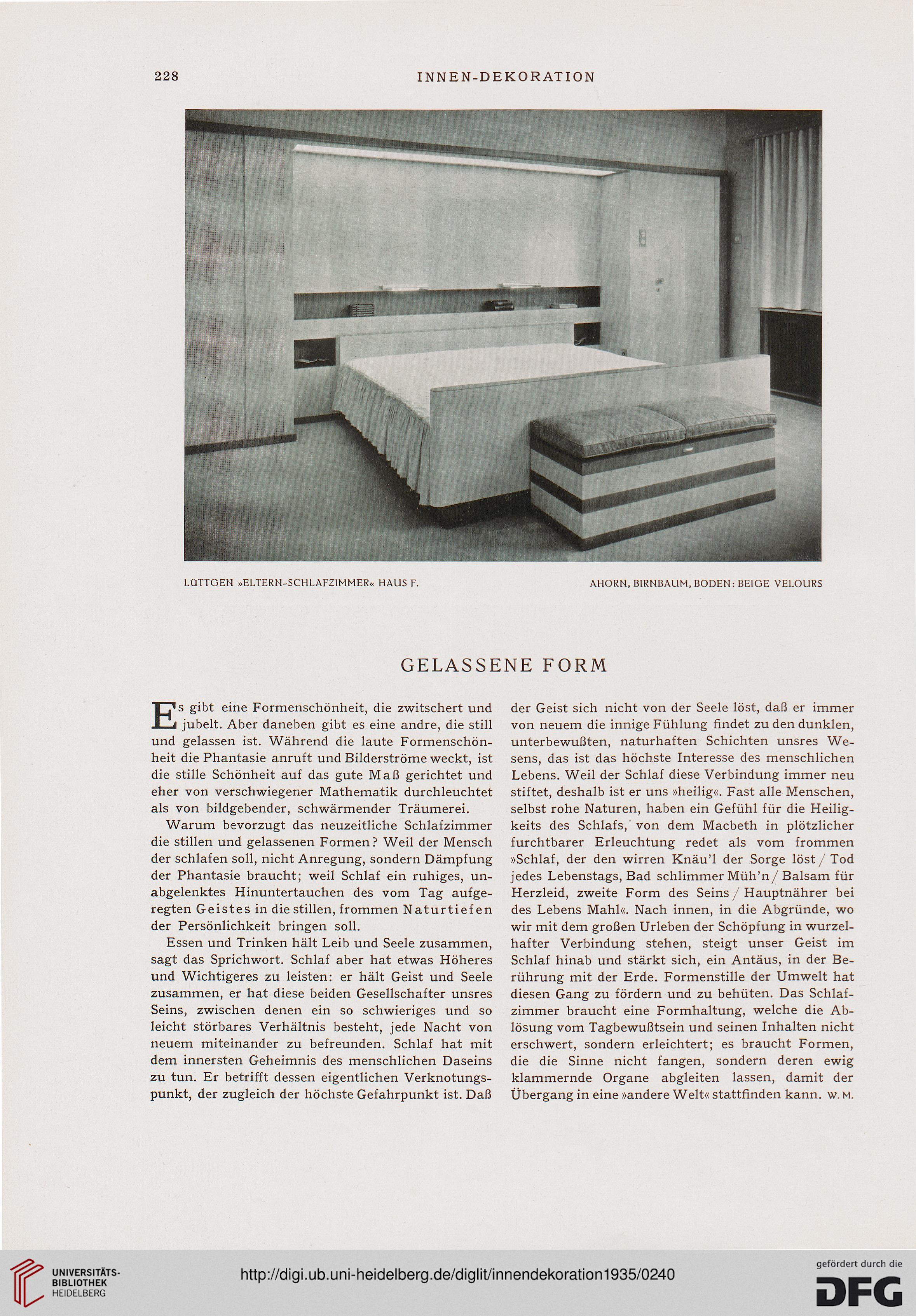 228 INNEN-DEKORATION

LÜTTGEN »ELTERN-SCHLAFZIMMER« HAUS F.

AHORN, BIRNBAUM, BODEN: BEIGE VELOURS

GELASSENE FORM

Es gibt eine Formenschönheit, die zwitschert und jubelt. Aber daneben gibt es eine andre, die still und gelassen ist. Während die laute Formenschönheit die Phantasie anruft und Bilderströme weckt, ist die stille Schönheit auf das gute Maß gerichtet und eher von verschwiegener Mathematik durchleuchtet als von bildgebender, schwärmender Träumerei.

Warum bevorzugt das neuzeitliche Schlafzimmer die stillen und gelassenen Formen? Weil der Mensch der schlafen soll, nicht Anregung, sondern Dämpfung der Phantasie braucht; weil Schlaf ein ruhiges, unabgelenktes Hinuntertauchen des vom Tag aufgeregten Geistes in die stillen, frommen Naturtiefen der Persönlichkeit bringen soll.

Essen und Trinken hält Leib und Seele zusammen, sagt das Sprichwort. Schlaf aber hat etwas Höheres und Wichtigeres zu leisten: er hält Geist und Seele zusammen, er hat diese beiden Gesellschafter unsres Seins, zwischen denen ein so schwieriges und so leicht störbares Verhältnis besteht, jede Nacht von neuem miteinander zu befreunden. Schlaf hat mit dem innersten Geheimnis des menschlichen Daseins zu tun. Er betrifft dessen eigentlichen Verknotungspunkt, der zugleich der höchste Gefahrpunkt ist. Daß der Geist sich nicht von der Seele löst, daß er immer von neuem die innige Fühlung findet zu den dunklen, unterbewußten, naturhaften Schichten unsres Wesens, das ist das höchste Interesse des menschlichen Lebens. Weil der Schlaf diese Verbindung immer neu stiftet, deshalb ist er uns »heilig«. Fast alle Menschen, selbst rohe Naturen, haben ein Gefühl für die Heiligkeits des Schlafs, von dem Macbeth in plötzlicher furchtbarer Erleuchtung redet als vom frommen »Schlaf, der den wirren Knäu'l der Sorge löst / Tod jedes Lebenstags, Bad schlimmer Müh'n / Balsam für Herzleid, zweite Form des Seins / Hauptnährer bei des Lebens Mahl«. Nach innen, in die Abgründe, wo wir mit dem großen Urleben der Schöpfung in wurzelhafter Verbindung stehen, steigt unser Geist im Schlaf hinab und stärkt sich, ein Antäus, in der Berührung mit der Erde. Formenstille der Umwelt hat diesen Gang zu fördern und zu behüten. Das Schlafzimmer braucht eine Formhaltung, welche die Ablösung vom Tagbewußtsein und seinen Inhalten nicht erschwert, sondern erleichtert; es braucht Formen, die die Sinne nicht fangen, sondern deren ewig klammernde Organe abgleiten lassen, damit der Übergang in eine »andere Welt« stattfinden kann. W. M.

UNIVERSITÄTS-BIBLIOTHEK HEIDELBERG

http://digi.ub.uni-heidelberg.de/diglit/innendekoration1935/0240

gefördert durch die DFG